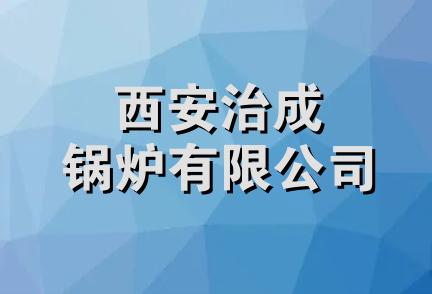 西安治成
锅炉有限公司